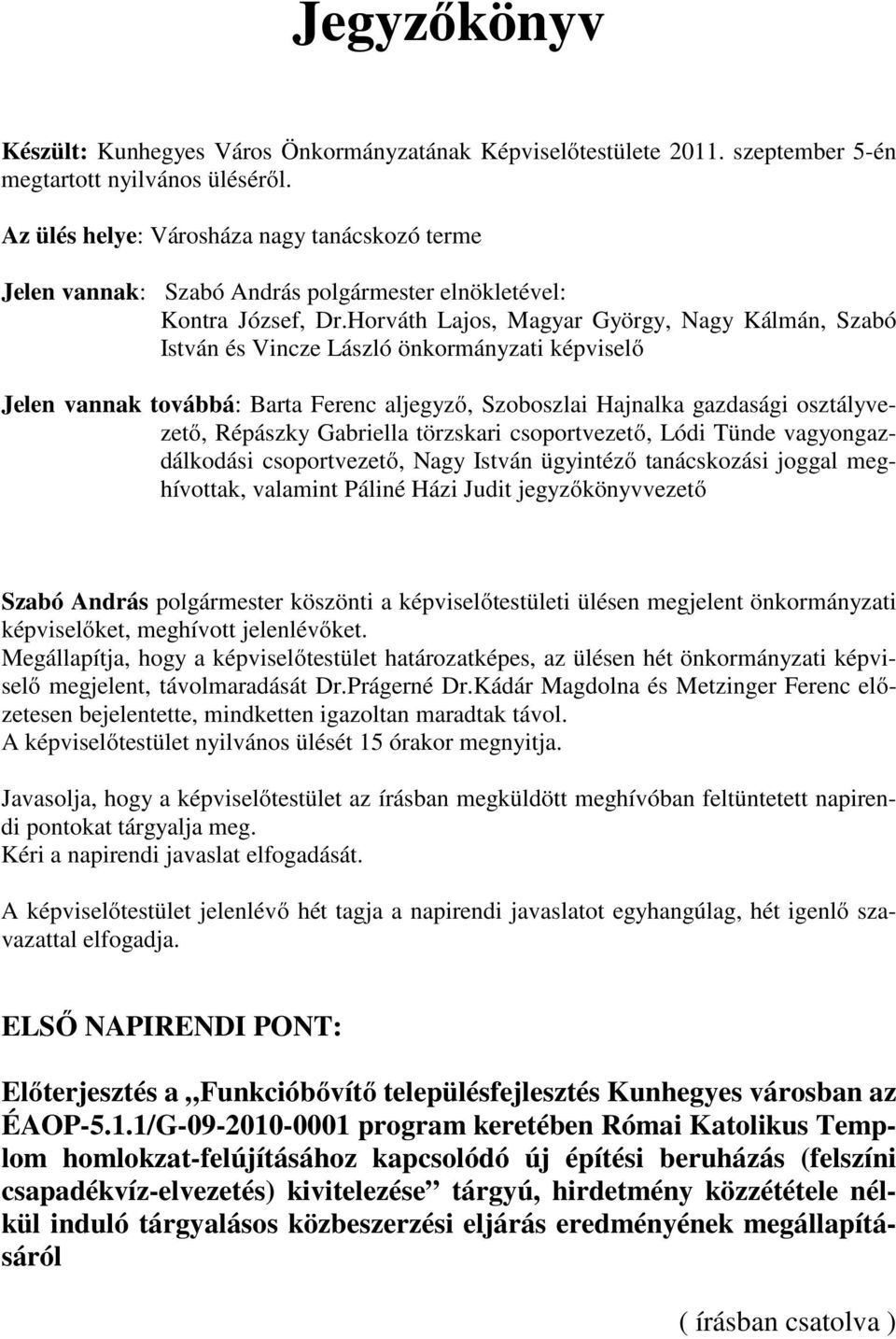 Jegyzőkönyv

Készült: Kunhegyes Város Önkormányzatának Képviselőtestülete 2011. szeptember 5-én megtartott nyilvános üléséről.

Az ülés helye: Városháza nagy tanácskozó terme

Jelen vannak: Szabó András polgármester elnökletével:
Kontra József, Dr.Horváth Lajos, Magyar György, Nagy Kálmán, Szabó István és Vincze László önkormányzati képviselő

Jelen vannak továbbá: Barta Ferenc aljegyző, Szoboszlai Hajnalka gazdasági osztályvezető, Répászky Gabriella törzskari csoportvezető, Lódi Tünde vagyongazdálkodási csoportvezető, Nagy István ügyintéző tanácskozási joggal meghívottak, valamint Páliné Házi Judit jegyzőkönyvvezető

Szabó András polgármester köszönti a képviselőtestületi ülésen megjelent önkormányzati képviselőket, meghívott jelenlévőket.
Megállapítja, hogy a képviselőtestület határozatképes, az ülésen hét önkormányzati képviselő megjelent, távolmaradását Dr.Prágerné Dr.Kádár Magdolna és Metzinger Ferenc előzetesen bejelentette, mindketten igazoltan maradtak távol.
A képviselőtestület nyilvános ülését 15 órakor megnyitja.

Javasolja, hogy a képviselőtestület az írásban megküldött meghívóban feltüntetett napirendi pontokat tárgyalja meg.
Kéri a napirendi javaslat elfogadását.

A képviselőtestület jelenlévő hét tagja a napirendi javaslatot egyhangúlag, hét igenlő szavazattal elfogadja.

ELSŐ NAPIRENDI PONT:

Előterjesztés a „Funkcióbővítő településfejlesztés Kunhegyes városban az ÉAOP-5.1.1/G-09-2010-0001 program keretében Római Katolikus Templom homlokzat-felújításához kapcsolódó új építési beruházás (felszíni csapadékvíz-elvezetés) kivitelezése” tárgyú, hirdetmény közzététele nélkül induló tárgyalásos közbeszerzési eljárás eredményének megállapításáról

( írásban csatolva )